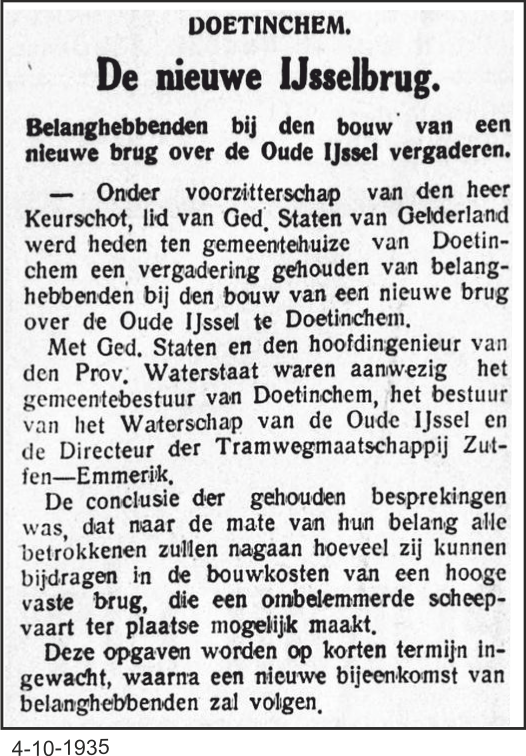 DOETINCHEM.

De nieuwe IJsselbrug.

Belanghebbenden bij den bouw van een nieuwe brug over de Oude IJssel vergaderen.

— Onder voorzitterschap van den heer Keurschot, lid van Ged. Staten van Gelderland werd heden ten gemeentehuize van Doetinchem een vergadering gehouden van belanghebbenden bij den bouw van een nieuwe brug over de Oude IJssel te Doetinchem.

Met Ged. Staten en den hoofdingenieur van den Prov. Waterstaat waren aanwezig het gemeentebestuur van Doetinchem, het bestuur van het Waterschap van de Oude IJssel en de Directeur der Tramwegmaatschappij Zutfen—Emmerik.

De conclusie der gehouden besprekingen was, dat naar de mate van hun belang alle betrokkenen zullen nagaan hoeveel zij kunnen bijdragen in de bouwkosten van een hooge vaste brug, die een ombelemmerde scheepvaart ter plaatse mogelijk maakt.

Deze opgaven worden op korten termijn ingewacht, waarna een nieuwe bijeenkomst van belanghebbenden zal volgen.

4-10-1935